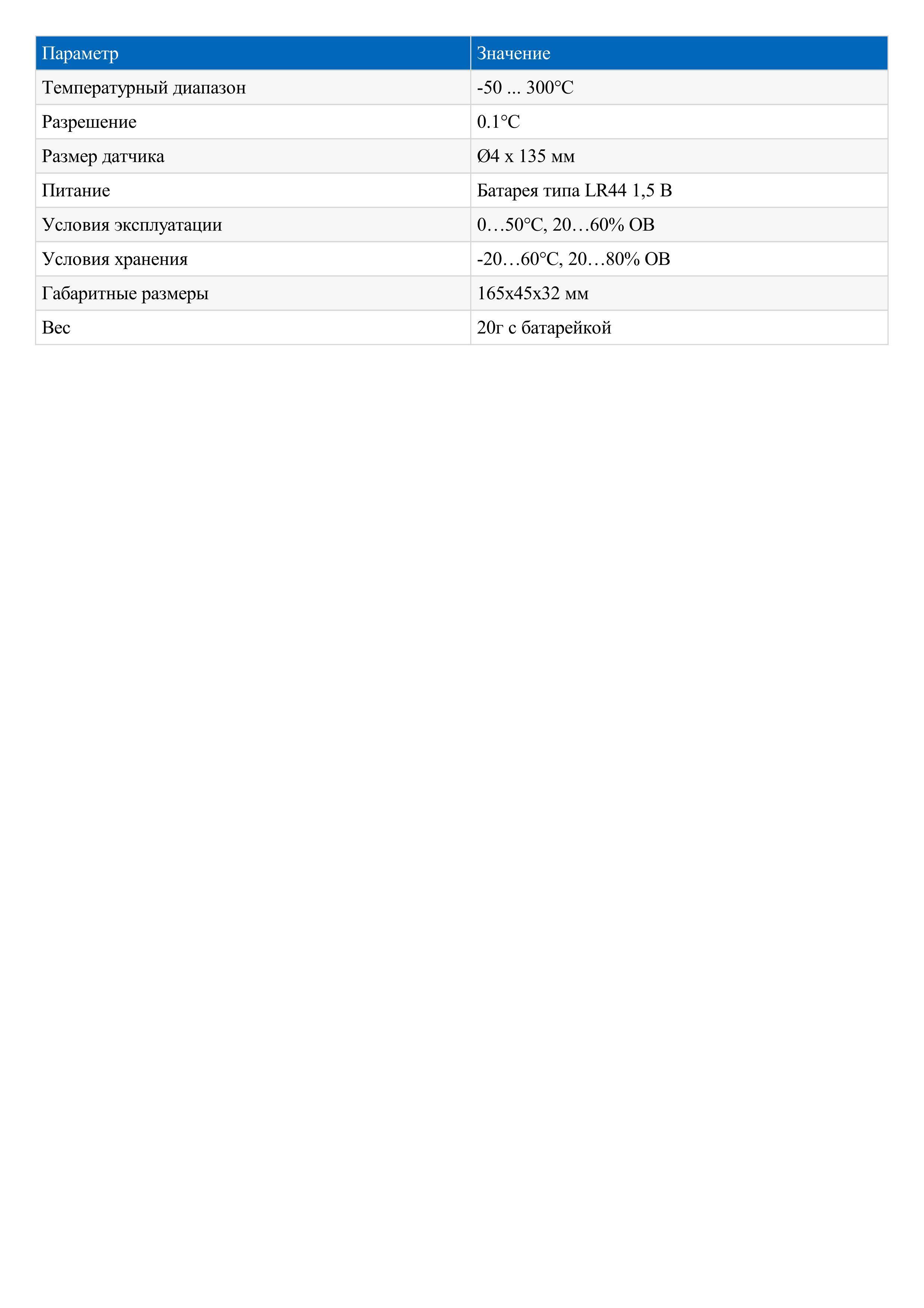 | Параметр | Значение |
|---|---|
| Температурный диапазон | -50 ... 300°C |
| Разрешение | 0.1°C |
| Размер датчика | Ø4 x 135 мм |
| Питание | Батарея типа LR44 1,5 В |
| Условия эксплуатации | 0…50°C, 20…60% ОВ |
| Условия хранения | -20…60°C, 20…80% ОВ |
| Габаритные размеры | 165x45x32 мм |
| Вес | 20г с батарейкой |